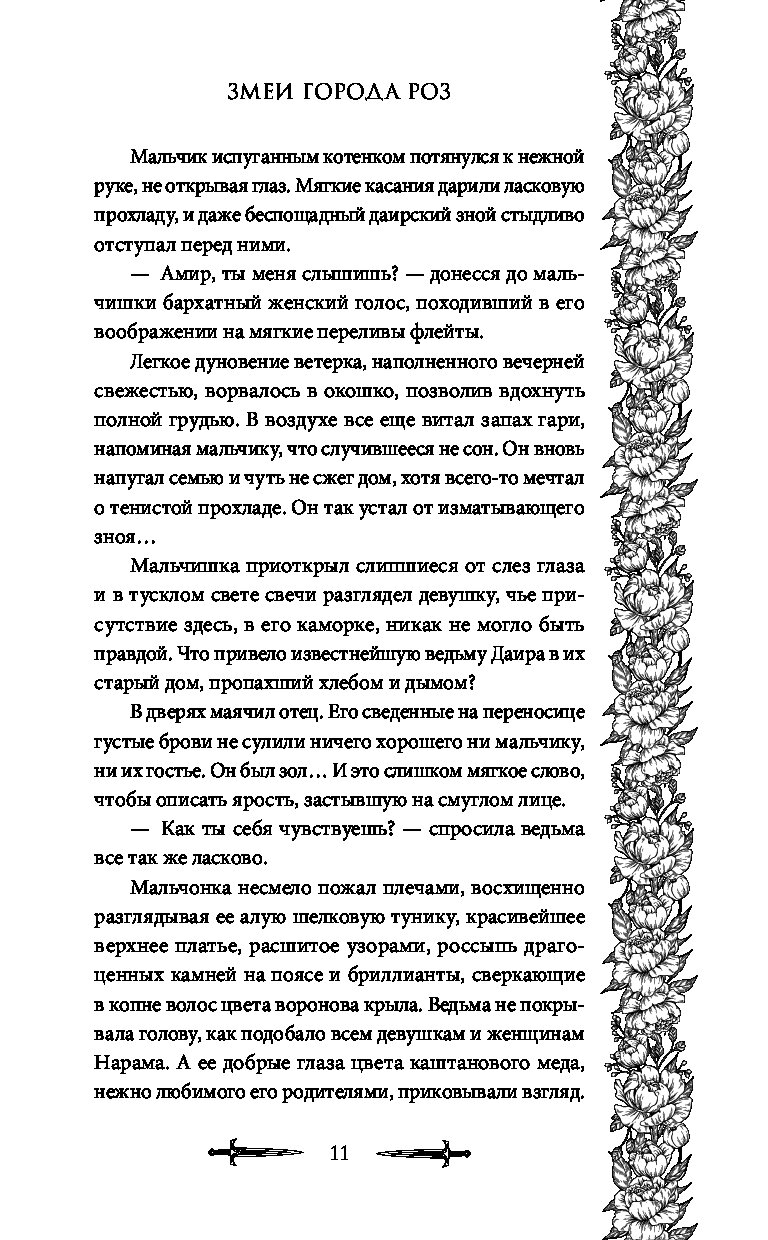 ЗМЕИ ГОРОДА РОЗ

Мальчик испуганным котенком потянулся к нежной руке, не открывая глаз. Мягкие касания дарили ласковую прохладу, и даже беспощадный даирский зной стыдливо отступал перед ними.

— Амир, ты меня слышишь? — донесся до мальчишки бархатный женский голос, походивший в его воображении на мягкие переливы флейты.

Легкое дуновение ветерка, наполненного вечерней свежестью, ворвалось в окошко, позволив вдохнуть полной грудью. В воздухе все еще витал запах гари, напоминая мальчику, что случившееся не сон. Он вновь напугал семью и чуть не сжег дом, хотя всего-то мечтал о тенистой прохладе. Он так устал от изматывающего зноя…

Мальчишка приоткрыл слипшиеся от слез глаза и в тусклом свете свечи разглядел девушку, чье присутствие здесь, в его каморке, никак не могло быть правдой. Что привело известнейшую ведьму Даира в их старый дом, пропахший хлебом и дымом?

В дверях маячил отец. Его сведенные на переносице густые брови не сулили ничего хорошего ни мальчику, ни их гостье. Он был зол… И это слишком мягкое слово, чтобы описать ярость, застывшую на смуглом лице.

— Как ты себя чувствуешь? — спросила ведьма все так же ласково.

Мальчонка несмело пожал плечами, восхищенно разглядывая ее алую шелковую тунику, красивейшее верхнее платье, расшитое узорами, россыпь драгоценных камней на поясе и бриллианты, сверкающие в копне волос цвета воронова крыла. Ведьма не покрывала голову, как подобало всем девушкам и женщинам Нарама. А ее добрые глаза цвета каштанового меда, нежно любимого его родителями, приковывали взгляд.

11